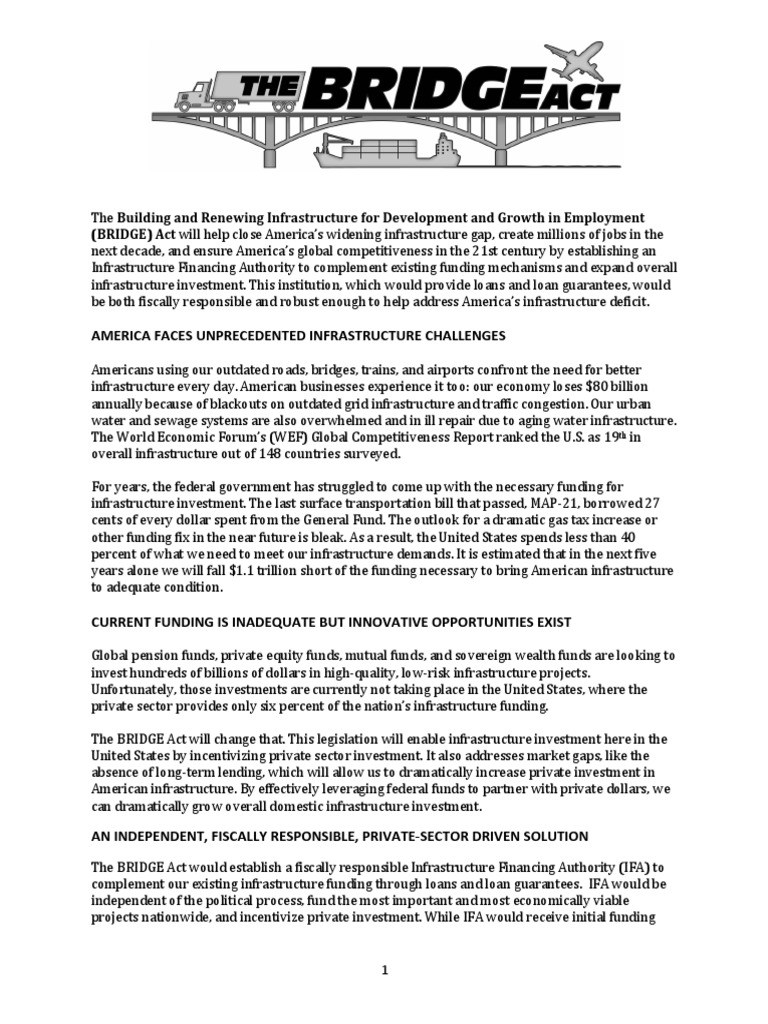 THE BRIDGE ACT

The Building and Renewing Infrastructure for Development and Growth in Employment (BRIDGE) Act will help close America's widening infrastructure gap, create millions of jobs in the next decade, and ensure America's global competitiveness in the 21st century by establishing an Infrastructure Financing Authority to complement existing funding mechanisms and expand overall infrastructure investment. This institution, which would provide loans and loan guarantees, would be both fiscally responsible and robust enough to help address America's infrastructure deficit.

AMERICA FACES UNPRECEDENTED INFRASTRUCTURE CHALLENGES

Americans using our outdated roads, bridges, trains, and airports confront the need for better infrastructure every day. American businesses experience it too: our economy loses $80 billion annually because of blackouts on outdated grid infrastructure and traffic congestion. Our urban water and sewage systems are also overwhelmed and in ill repair due to aging water infrastructure. The World Economic Forum's (WEF) Global Competitiveness Report ranked the U.S. as 19th in overall infrastructure out of 148 countries surveyed.

For years, the federal government has struggled to come up with the necessary funding for infrastructure investment. The last surface transportation bill that passed, MAP-21, borrowed 27 cents of every dollar spent from the General Fund. The outlook for a dramatic gas tax increase or other funding fix in the near future is bleak. As a result, the United States spends less than 40 percent of what we need to meet our infrastructure demands. It is estimated that in the next five years alone we will fall $1.1 trillion short of the funding necessary to bring American infrastructure to adequate condition.

CURRENT FUNDING IS INADEQUATE BUT INNOVATIVE OPPORTUNITIES EXIST

Global pension funds, private equity funds, mutual funds, and sovereign wealth funds are looking to invest hundreds of billions of dollars in high-quality, low-risk infrastructure projects. Unfortunately, those investments are currently not taking place in the United States, where the private sector provides only six percent of the nation's infrastructure funding.

The BRIDGE Act will change that. This legislation will enable infrastructure investment here in the United States by incentivizing private sector investment. It also addresses market gaps, like the absence of long-term lending, which will allow us to dramatically increase private investment in American infrastructure. By effectively leveraging federal funds to partner with private dollars, we can dramatically grow overall domestic infrastructure investment.

AN INDEPENDENT, FISCALLY RESPONSIBLE, PRIVATE-SECTOR DRIVEN SOLUTION

The BRIDGE Act would establish a fiscally responsible Infrastructure Financing Authority (IFA) to complement our existing infrastructure funding through loans and loan guarantees. IFA would be independent of the political process, fund the most important and most economically viable projects nationwide, and incentivize private investment. While IFA would receive initial funding

1